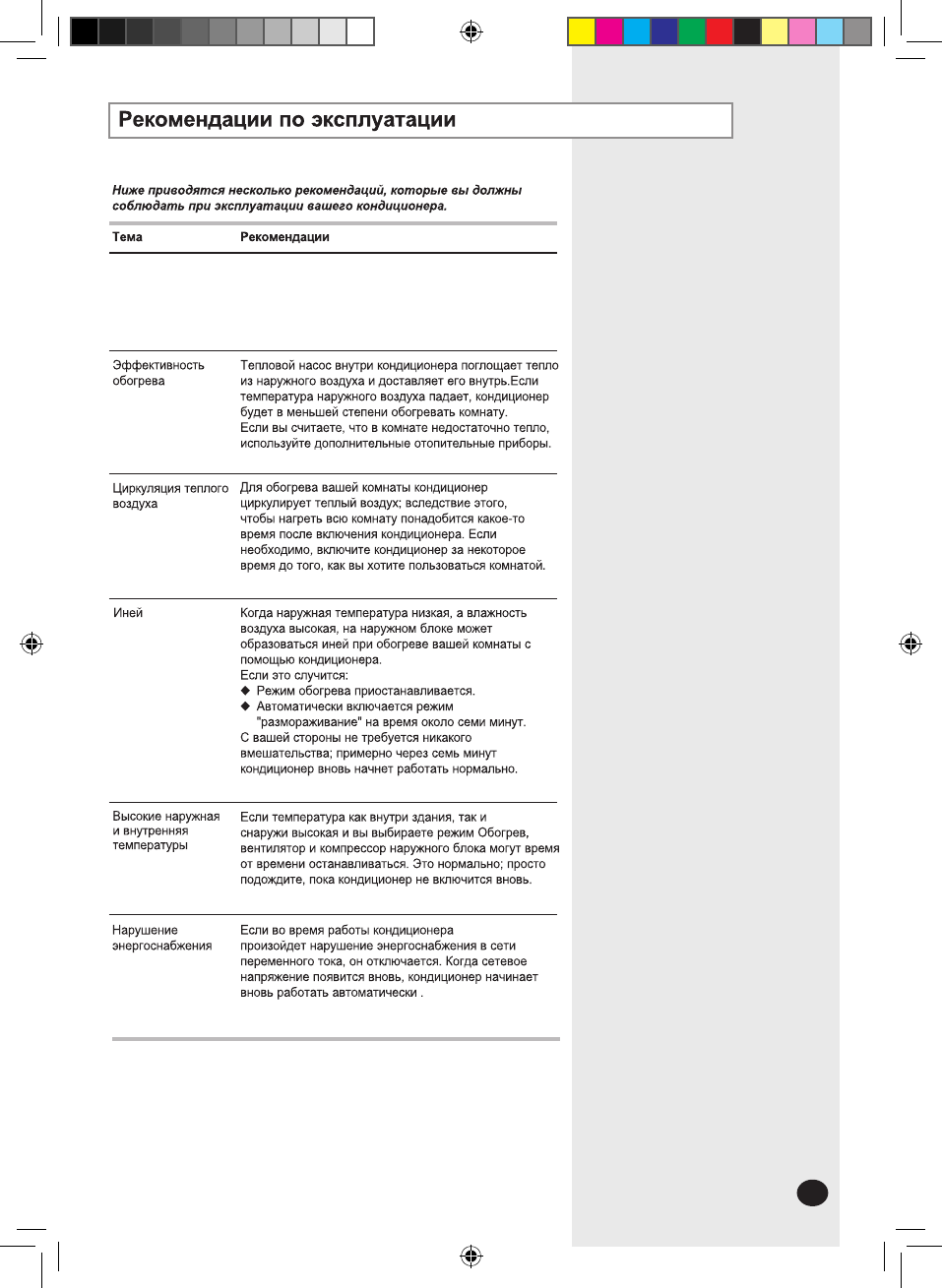 Рекомендации по эксплуатации

Ниже приводятся несколько рекомендаций, которые вы должны соблюдать при эксплуатации вашего кондиционера.

| Тема | Рекомендации |
|---|---|
| Эффективность обогрева | Тепловой насос внутри кондиционера поглощает тепло из наружного воздуха и доставляет его внутрь.Если температура наружного воздуха падает, кондиционер будет в меньшей степени обогревать комнату. Если вы считаете, что в комнате недостаточно тепло, используйте дополнительные отопительные приборы. |
| Циркуляция теплого воздуха | Для обогрева вашей комнаты кондиционер циркулирует теплый воздух; вследствие этого, чтобы нагреть всю комнату понадобится какое-то время после включения кондиционера. Если необходимо, включите кондиционер за некоторое время до того, как вы хотите пользоваться комнатой. |
| Иней | Когда наружная температура низкая, а влажность воздуха высокая, на наружном блоке может образоваться иней при обогреве вашей комнаты с помощью кондиционера. Если это случится: ◆ Режим обогрева приостанавливается. ◆ Автоматически включается режим "размораживание" на время около семи минут. С вашей стороны не требуется никакого вмешательства; примерно через семь минут кондиционер вновь начнет работать нормально. |
| Высокие наружная и внутренняя температуры | Если температура как внутри здания, так и снаружи высокая и вы выбираете режим Обогрев, вентилятор и компрессор наружного блока могут время от времени останавливаться. Это нормально; просто подождите, пока кондиционер не включится вновь. |
| Нарушение энергоснабжения | Если во время работы кондиционера произойдет нарушение энергоснабжения в сети переменного тока, он отключается. Когда сетевое напряжение появится вновь, кондиционер начинает вновь работать автоматически . |